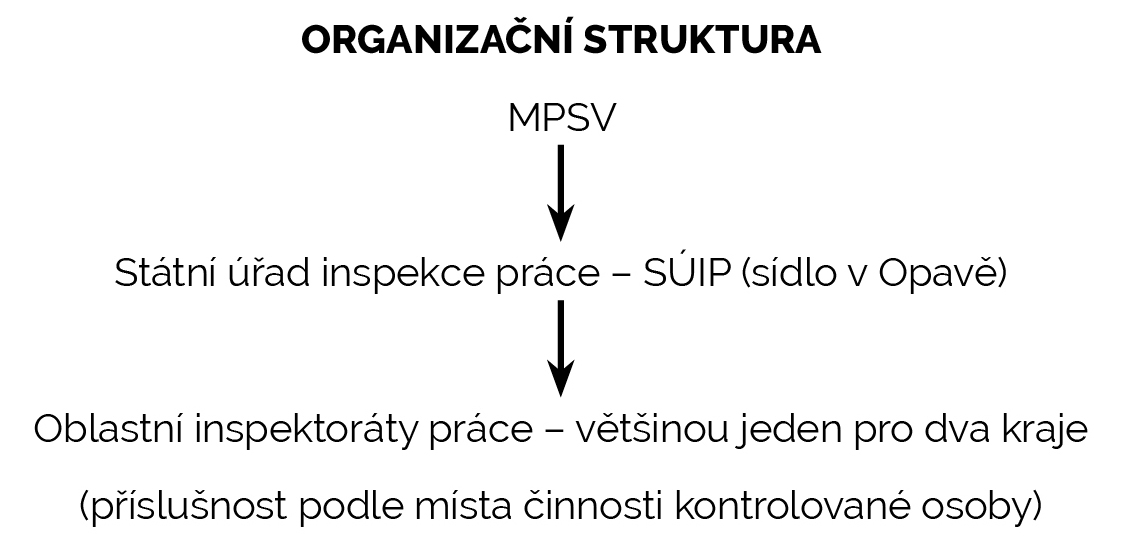 ORGANIZAČNÍ STRUKTURA

MPSV

Státní úřad inspekce práce – SÚIP (sídlo v Opavě)

Oblastní inspektoráty práce – většinou jeden pro dva kraje

(příslušnost podle místa činnosti kontrolované osoby)